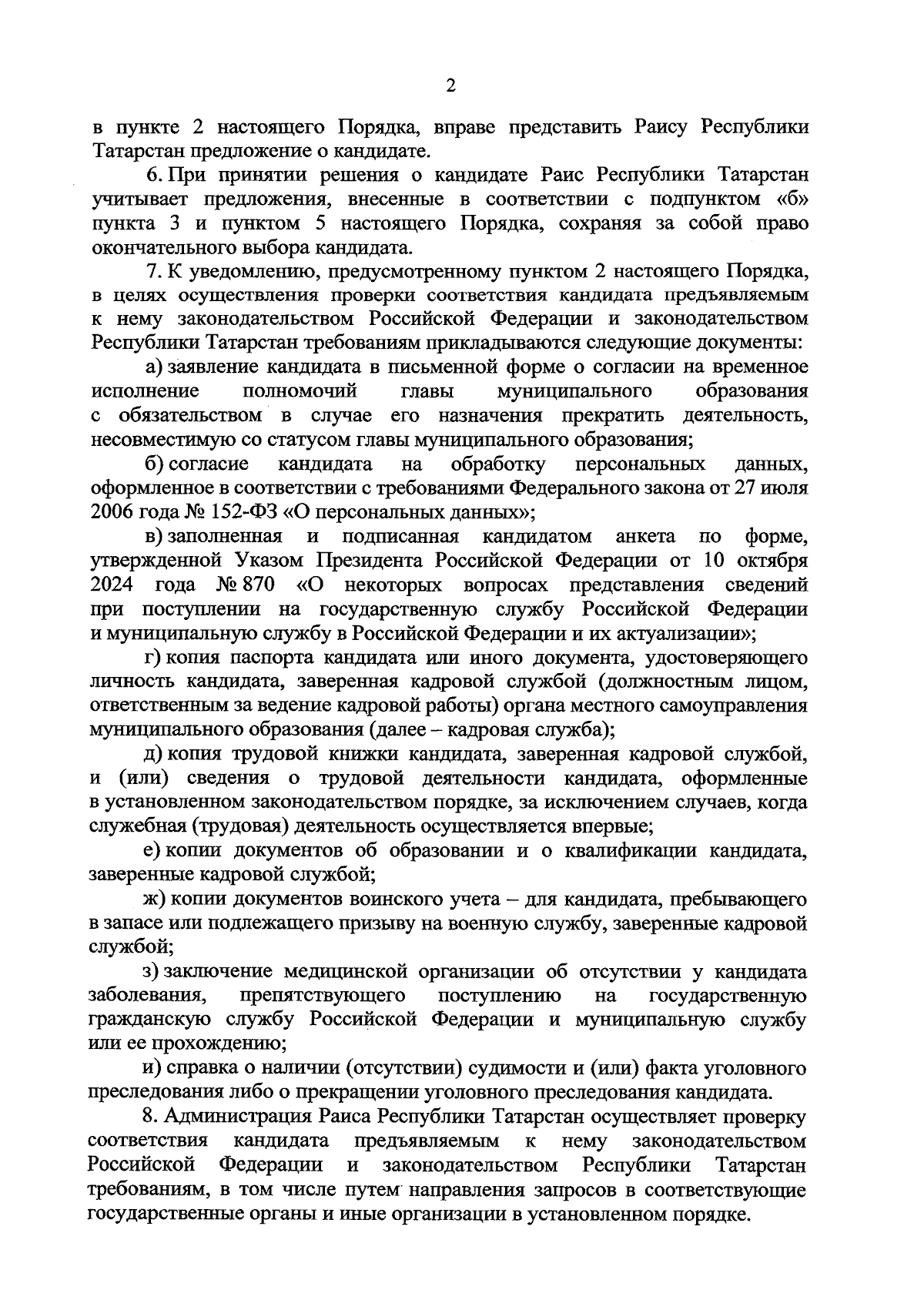 2

в пункте 2 настоящего Порядка, вправе представить Раису Республики Татарстан предложение о кандидате.

6. При принятии решения о кандидате Раис Республики Татарстан учитывает предложения, внесенные в соответствии с подпунктом «б» пункта 3 и пунктом 5 настоящего Порядка, сохраняя за собой право окончательного выбора кандидата.

7. К уведомлению, предусмотренному пунктом 2 настоящего Порядка, в целях осуществления проверки соответствия кандидата предъявляемым к нему законодательством Российской Федерации и законодательством Республики Татарстан требованиям прикладываются следующие документы:

а) заявление кандидата в письменной форме о согласии на временное исполнение полномочий главы муниципального образования с обязательством в случае его назначения прекратить деятельность, несовместимую со статусом главы муниципального образования;

б) согласие кандидата на обработку персональных данных, оформленное в соответствии с требованиями Федерального закона от 27 июля 2006 года № 152-ФЗ «О персональных данных»;

в) заполненная и подписанная кандидатом анкета по форме, утвержденной Указом Президента Российской Федерации от 10 октября 2024 года № 870 «О некоторых вопросах представления сведений при поступлении на государственную службу Российской Федерации и муниципальную службу в Российской Федерации и их актуализации»;

г) копия паспорта кандидата или иного документа, удостоверяющего личность кандидата, заверенная кадровой службой (должностным лицом, ответственным за ведение кадровой работы) органа местного самоуправления муниципального образования (далее – кадровая служба);

д) копия трудовой книжки кандидата, заверенная кадровой службой, и (или) сведения о трудовой деятельности кандидата, оформленные в установленном законодательством порядке, за исключением случаев, когда служебная (трудовая) деятельность осуществляется впервые;

е) копии документов об образовании и о квалификации кандидата, заверенные кадровой службой;

ж) копии документов воинского учета – для кандидата, пребывающего в запасе или подлежащего призыву на военную службу, заверенные кадровой службой;

з) заключение медицинской организации об отсутствии у кандидата заболевания, препятствующего поступлению на государственную гражданскую службу Российской Федерации и муниципальную службу или ее прохождению;

и) справка о наличии (отсутствии) судимости и (или) факта уголовного преследования либо о прекращении уголовного преследования кандидата.

8. Администрация Раиса Республики Татарстан осуществляет проверку соответствия кандидата предъявляемым к нему законодательством Российской Федерации и законодательством Республики Татарстан требованиям, в том числе путем направления запросов в соответствующие государственные органы и иные организации в установленном порядке.